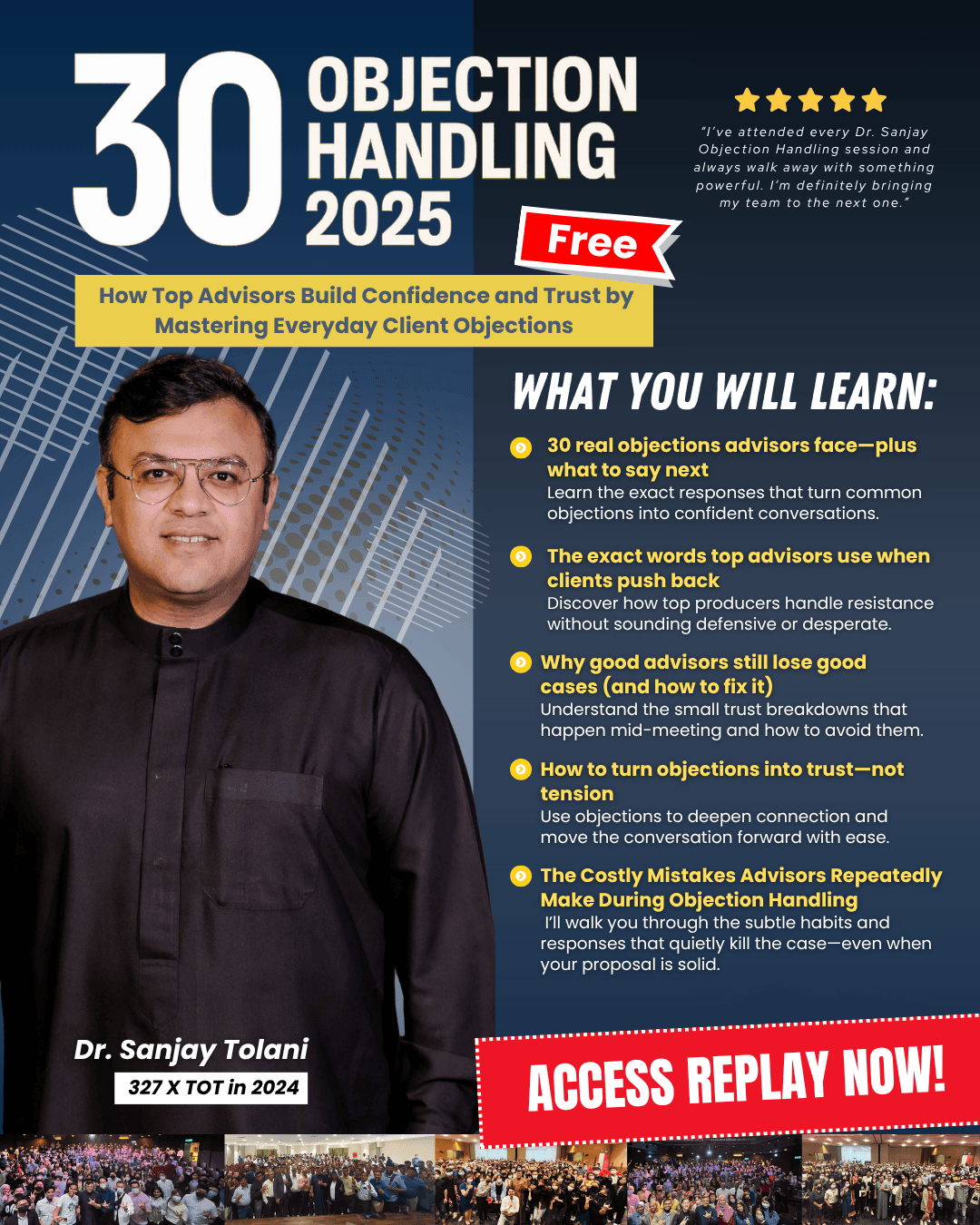 30 OBJECTION HANDLING 2025

Free

"I've attended every Dr. Sanjay Objection Handling session and always walk away with something powerful. I'm definitely bringing my team to the next one."

How Top Advisors Build Confidence and Trust by Mastering Everyday Client Objections

WHAT YOU WILL LEARN:

30 real objections advisors face—plus what to say next
Learn the exact responses that turn common objections into confident conversations.

The exact words top advisors use when clients push back
Discover how top producers handle resistance without sounding defensive or desperate.

Why good advisors still lose good cases (and how to fix it)
Understand the small trust breakdowns that happen mid-meeting and how to avoid them.

How to turn objections into trust—not tension
Use objections to deepen connection and move the conversation forward with ease.

The Costly Mistakes Advisors Repeatedly Make During Objection Handling
I'll walk you through the subtle habits and responses that quietly kill the case—even when your proposal is solid.

Dr. Sanjay Tolani
327 X TOT in 2024

ACCESS REPLAY NOW!